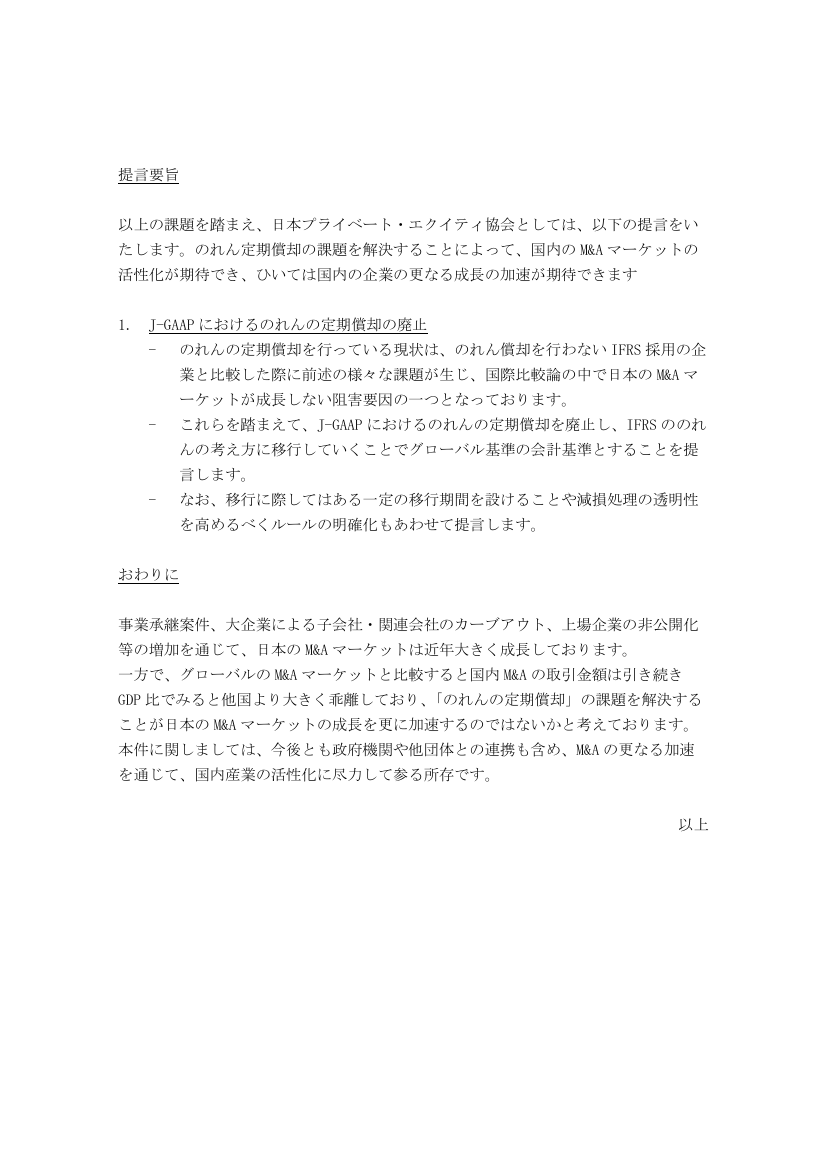 提言要旨

以上の課題を踏まえ、日本プライベート・エクイティ協会としては、以下の提言をいたします。のれん定期償却の課題を解決することによって、国内のM&Aマーケットの活性化が期待でき、ひいては国内の企業の更なる成長の加速が期待できます

1. J-GAAPにおけるのれんの定期償却の廃止
- のれんの定期償却を行っている現状は、のれん償却を行わないIFRS採用の企業と比較した際に前述の様々な課題が生じ、国際比較論の中で日本のM&Aマーケットが成長しない阻害要因の一つとなっております。
- これらを踏まえて、J-GAAPにおけるのれんの定期償却を廃止し、IFRSののれんの考え方に移行していくことでグローバル基準の会計基準とすることを提言します。
- なお、移行に際してはある一定の移行期間を設けることや減損処理の透明性を高めるべくルールの明確化もあわせて提言します。

おわりに

事業承継案件、大企業による子会社・関連会社のカーブアウト、上場企業の非公開化等の増加を通じて、日本のM&Aマーケットは近年大きく成長しております。
一方で、グローバルのM&Aマーケットと比較すると国内M&Aの取引金額は引き続きGDP比でみると他国より大きく乖離しており、「のれんの定期償却」の課題を解決することが日本のM&Aマーケットの成長を更に加速するのではないかと考えております。
本件に関しましては、今後とも政府機関や他団体との連携も含め、M&Aの更なる加速を通じて、国内産業の活性化に尽力して参る所存です。

以上